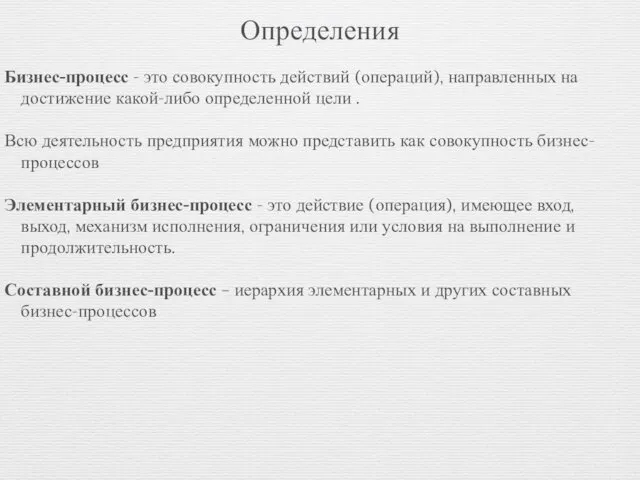 Определения

Бизнес-процесс - это совокупность действий (операций), направленных на достижение какой-либо определенной цели .

Всю деятельность предприятия можно представить как совокупность бизнес-процессов

Элементарный бизнес-процесс - это действие (операция), имеющее вход, выход, механизм исполнения, ограничения или условия на выполнение и продолжительность.

Составной бизнес-процесс – иерархия элементарных и других составных бизнес-процессов